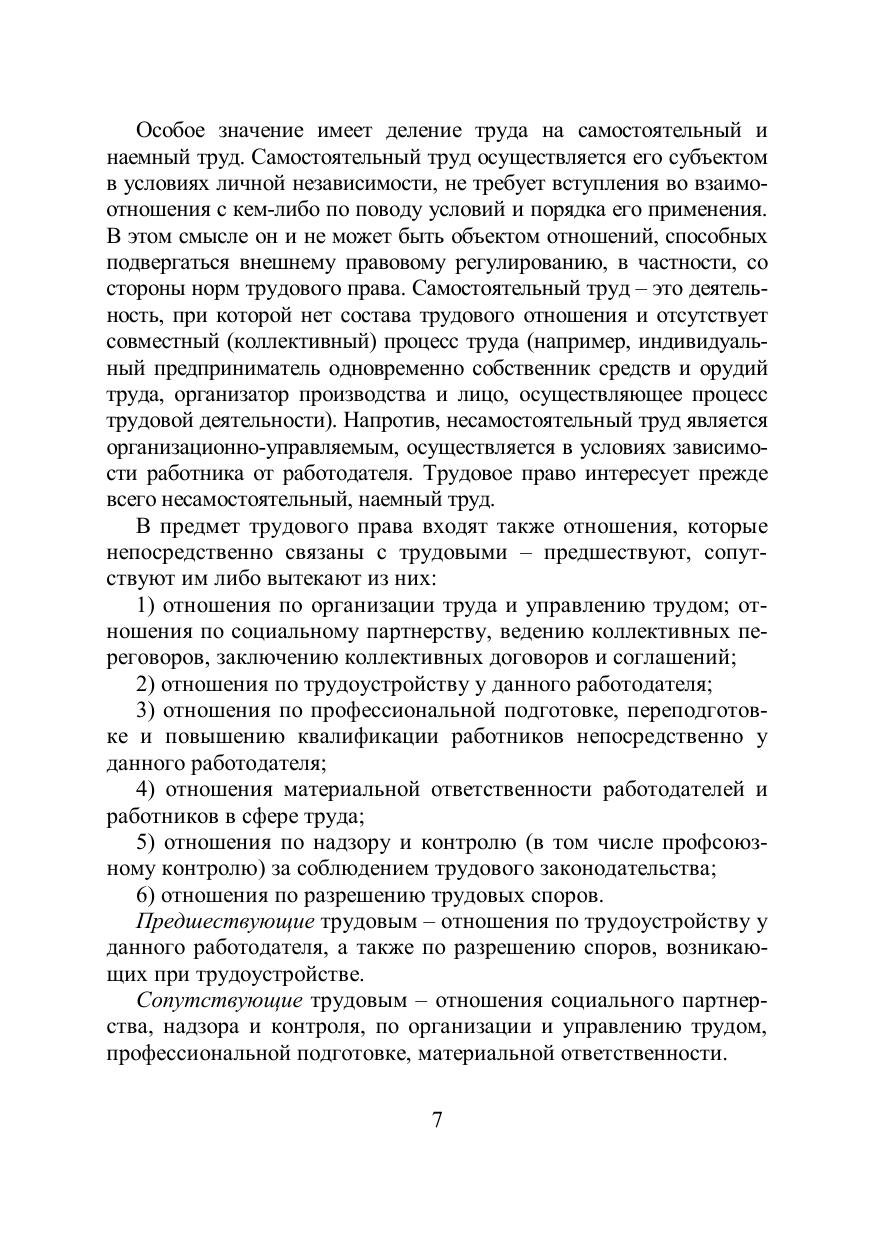 Особое значение имеет деление труда на самостоятельный и наемный труд. Самостоятельный труд осуществляется его субъектом в условиях личной независимости, не требует вступления во взаимоотношения с кем-либо по поводу условий и порядка его применения. В этом смысле он и не может быть объектом отношений, способных подвергаться внешнему правовому регулированию, в частности, со стороны норм трудового права. Самостоятельный труд – это деятельность, при которой нет состава трудового отношения и отсутствует совместный (коллективный) процесс труда (например, индивидуальный предприниматель одновременно собственник средств и орудий труда, организатор производства и лицо, осуществляющее процесс трудовой деятельности). Напротив, несамостоятельный труд является организационно-управляемым, осуществляется в условиях зависимости работника от работодателя. Трудовое право интересует прежде всего несамостоятельный, наемный труд.

В предмет трудового права входят также отношения, которые непосредственно связаны с трудовыми – предшествуют, сопутствуют им либо вытекают из них:

1) отношения по организации труда и управлению трудом; отношения по социальному партнерству, ведению коллективных переговоров, заключению коллективных договоров и соглашений;

2) отношения по трудоустройству у данного работодателя;

3) отношения по профессиональной подготовке, переподготовке и повышению квалификации работников непосредственно у данного работодателя;

4) отношения материальной ответственности работодателей и работников в сфере труда;

5) отношения по надзору и контролю (в том числе профсоюзному контролю) за соблюдением трудового законодательства;

6) отношения по разрешению трудовых споров.

Предшествующие трудовым – отношения по трудоустройству у данного работодателя, а также по разрешению споров, возникающих при трудоустройстве.

Сопутствующие трудовым – отношения социального партнерства, надзора и контроля, по организации и управлению трудом, профессиональной подготовке, материальной ответственности.

7